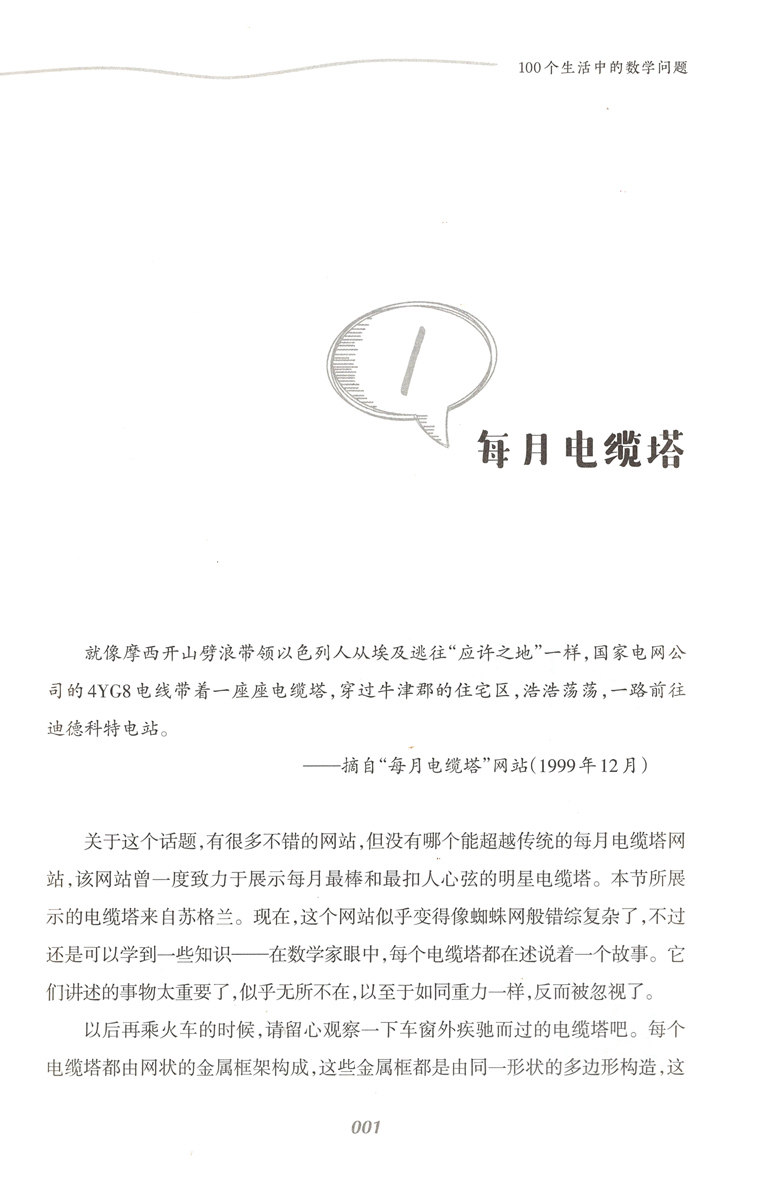 100个生活中的数学问题

1

每月电缆塔

就像摩西开山劈浪带领以色列人从埃及逃往“应许之地”一样，国家电网公司的4YG8电线带着一座座电缆塔，穿过牛津郡的住宅区，浩浩荡荡，一路前往迪德科特电站。

——摘自“每月电缆塔”网站(1999年12月)

关于这个话题，有很多不错的网站，但没有哪个能超越传统的每月电缆塔网站，该网站曾一度致力于展示每月最棒和最扣人心弦的明星电缆塔。本节所展示的电缆塔来自苏格兰。现在，这个网站似乎变得像蜘蛛网般错综复杂了，不过还是可以学到一些知识——在数学家眼中，每个电缆塔都在述说着一个故事。它们讲述的事物太重要了，似乎无所不在，以至于如同重力一样，反而被忽视了。

以后再乘火车的时候，请留心观察一下车窗外疾驰而过的电缆塔吧。每个电缆塔都由网状的金属框架构成，这些金属框都是由同一形状的多边形构造，这

001